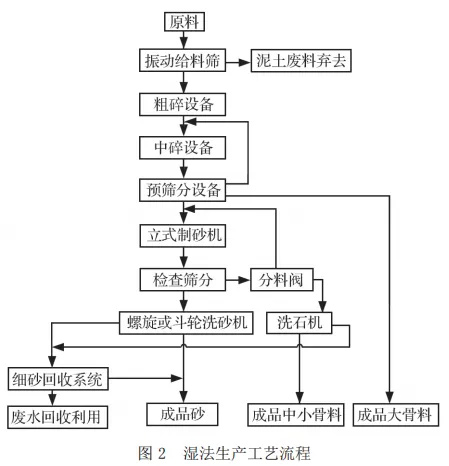 原料

振动给料筛

泥土废料弃去

粗碎设备

中碎设备

预筛分设备

立式制砂机

检查筛分

分料阀

螺旋或斗轮洗砂机

洗石机

细砂回收系统

废水回收利用

成品砂

成品中小骨料

成品大骨料

图 2　湿法生产工艺流程